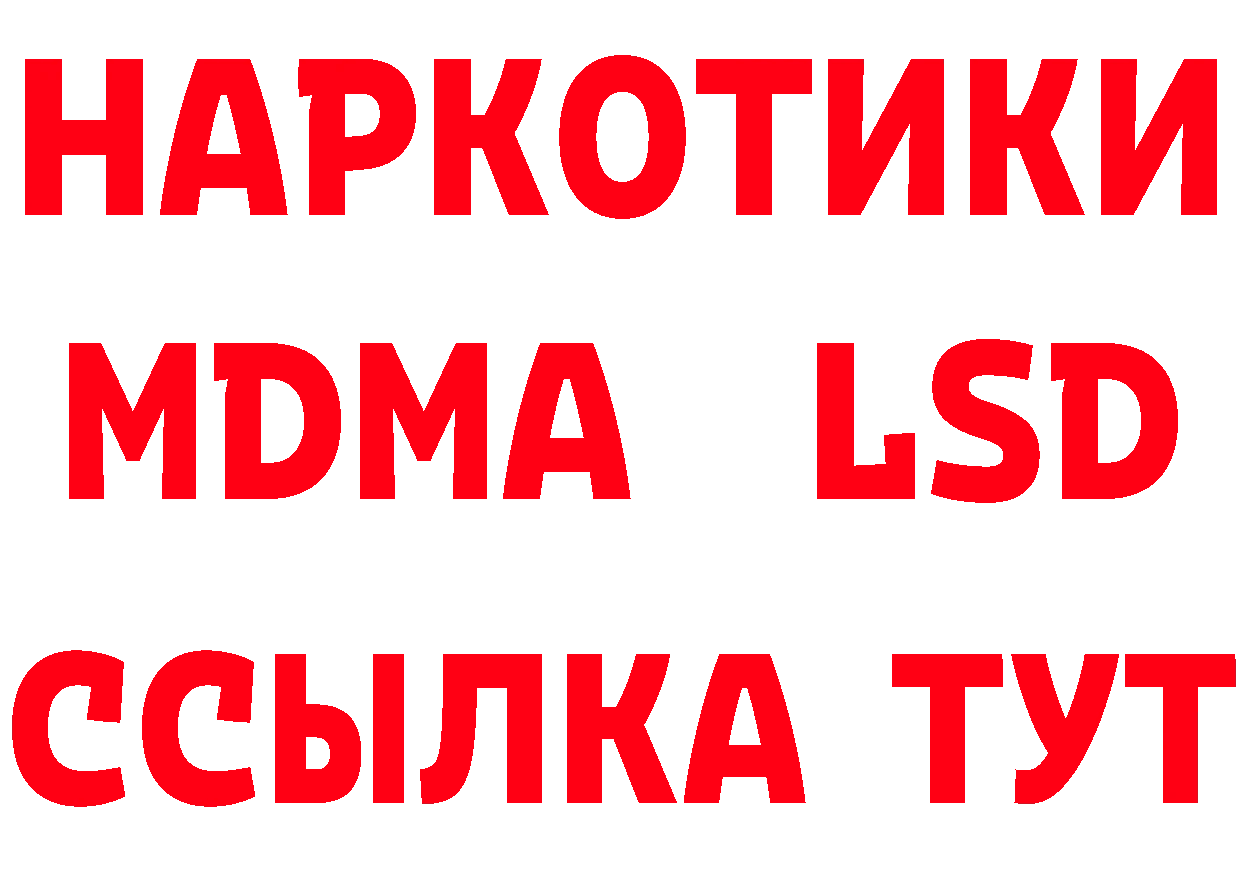 НАРКОТИКИ
MDMA LSD
ССЫЛКА ТУТ